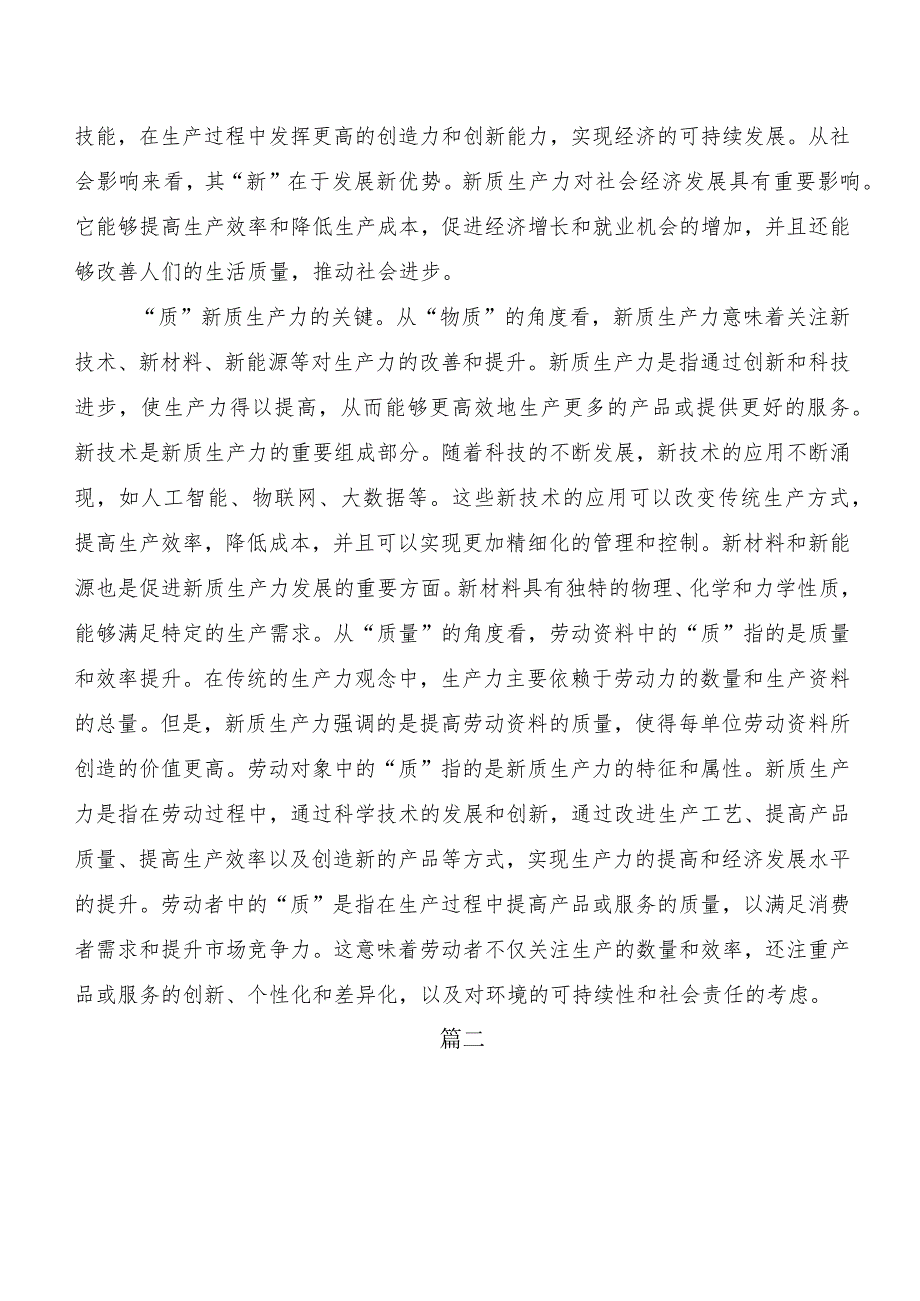 技能，在生产过程中发挥更高的创造力和创新能力，实现经济的可持续发展。从社会影响来看，其“新”在于发展新优势。新质生产力对社会经济发展具有重要影响。它能够提高生产效率和降低生产成本，促进经济增长和就业机会的增加，并且还能够改善人们的生活质量，推动社会进步。

“质”新质生产力的关键。从“物质”的角度看，新质生产力意味着关注新技术、新材料、新能源等对生产力的改善和提升。新质生产力是指通过创新和科技进步，使生产力得以提高，从而能够更高效地生产更多的产品或提供更好的服务。新技术是新质生产力的重要组成部分。随着科技的不断发展，新技术的应用不断涌现，如人工智能、物联网、大数据等。这些新技术的应用可以改变传统生产方式，提高生产效率，降低成本，并且可以实现更加精细化的管理和控制。新材料和新能源也是促进新质生产力发展的重要方面。新材料具有独特的物理、化学和力学性质，能够满足特定的生产需求。从“质量”的角度看，劳动资料中的“质”指的是质量和效率提升。在传统的生产力观念中，生产力主要依赖于劳动力的数量和生产资料的总量。但是，新质生产力强调的是提高劳动资料的质量，使得每单位劳动资料所创造的价值更高。劳动对象中的“质”指的是新质生产力的特征和属性。新质生产力是指在劳动过程中，通过科学技术的发展和创新，通过改进生产工艺、提高产品质量、提高生产效率以及创造新的产品等方式，实现生产力的提高和经济发展水平的提升。劳动者中的“质”是指在生产过程中提高产品或服务的质量，以满足消费者需求和提升市场竞争力。这意味着劳动者不仅关注生产的数量和效率，还注重产品或服务的创新、个性化和差异化，以及对环境的可持续性和社会责任的考虑。

篇二